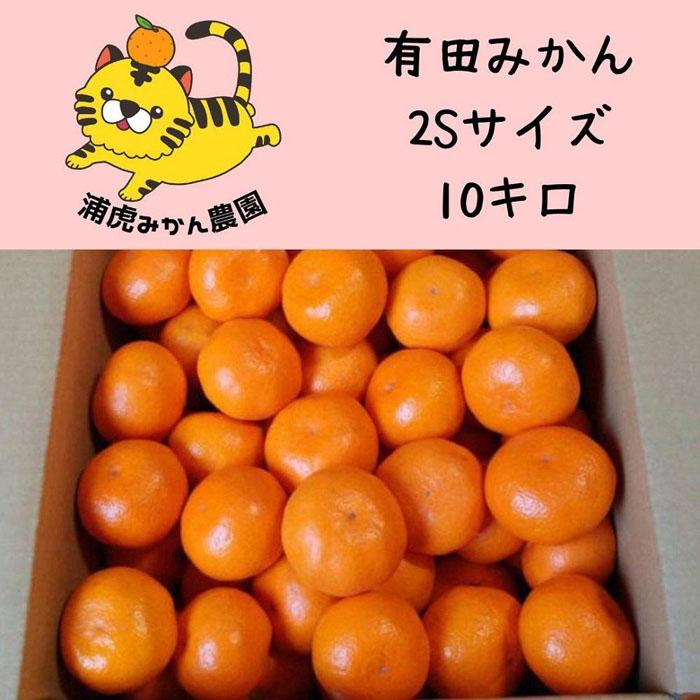 浦虎みかん農園

有田みかん
2Sサイズ
10キロ